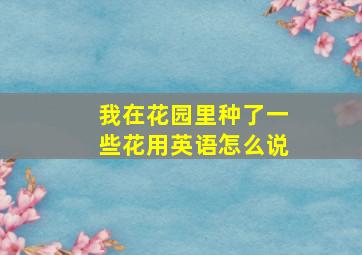 我在花园里种了一些花用英语怎么说